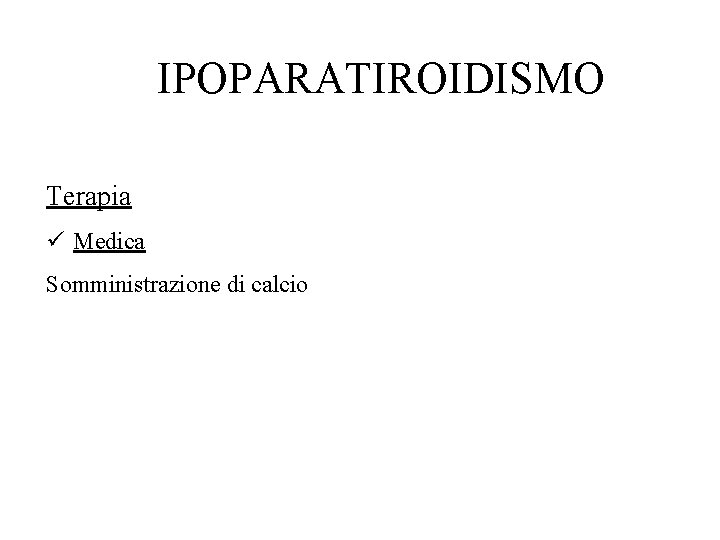 IPOPARATIROIDISMO

Terapia

✓ Medica

Somministrazione di calcio